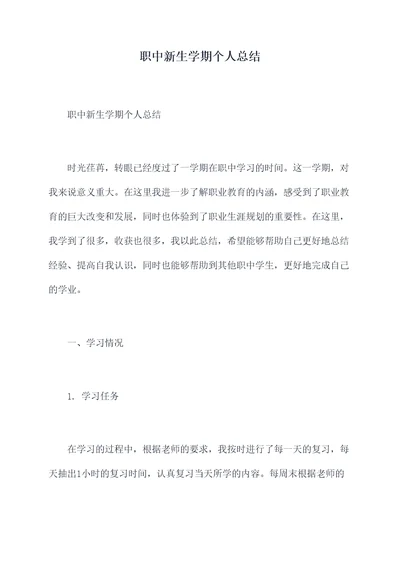 职中新生学期个人总结

职中新生学期个人总结

时光荏苒，转眼已经度过了一学期在职中学习的时间。这一学期，对我来说意义重大。在这里我进一步了解职业教育的内涵，感受到了职业教育的巨大改变和发展，同时也体验到了职业生涯规划的重要性。在这里，我学到了很多，收获也很多，我以此总结，希望能够帮助自己更好地总结经验、提高自我认识，同时也能够帮助到其他职中学生，更好地完成自己的学业。

一、学习情况

1. 学习任务

在学习的过程中，根据老师的要求，我按时进行了每一天的复习，每天抽出1小时的复习时间，认真复习当天所学的内容。每周末根据老师的